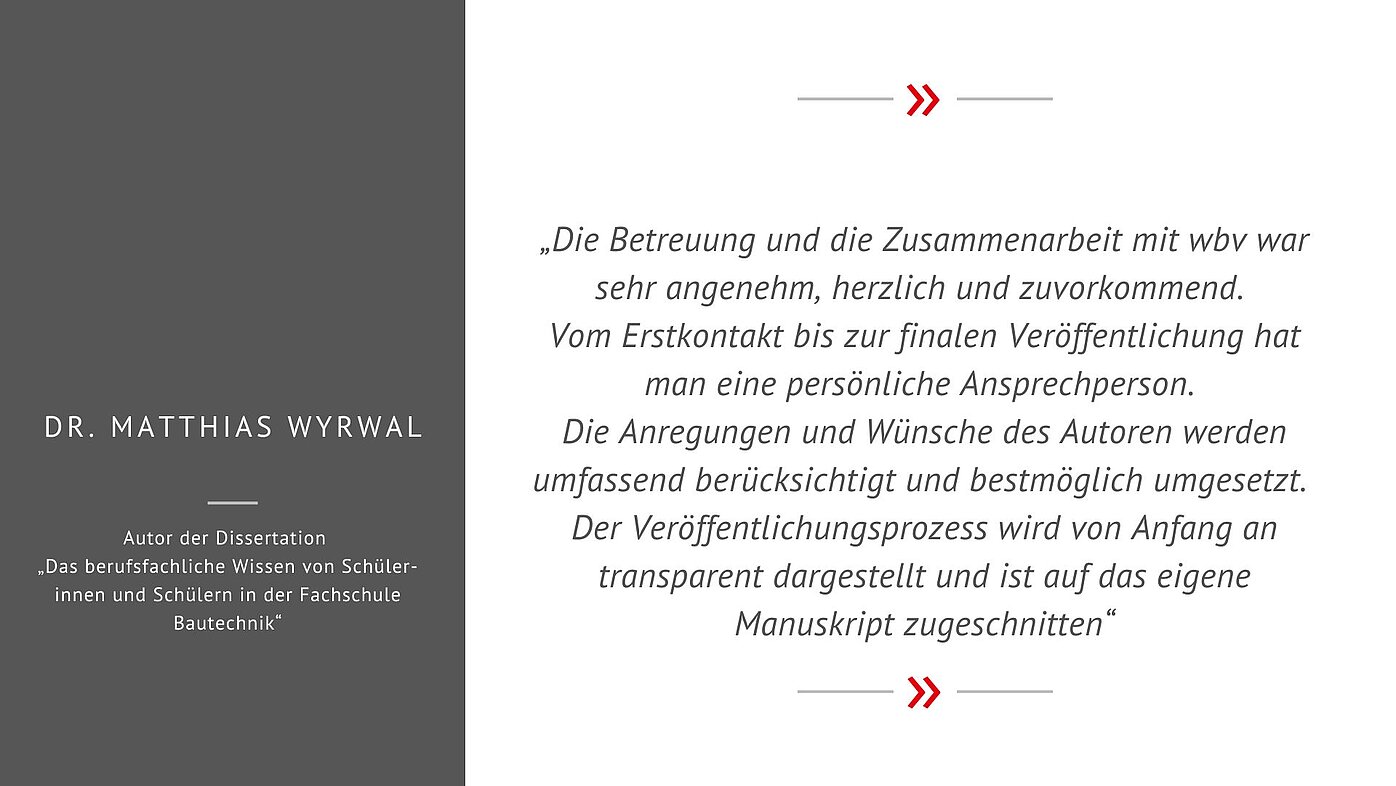 DR. MATTHIAS WYRWAL

Autor der Dissertation „Das berufsfachliche Wissen von Schülerinnen und Schülern in der Fachschule Bautechnik“

»

„Die Betreuung und die Zusammenarbeit mit wbv war sehr angenehm, herzlich und zuvorkommend. Vom Erstkontakt bis zur finalen Veröffentlichung hat man eine persönliche Ansprechperson. Die Anregungen und Wünsche des Autoren werden umfassend berücksichtigt und bestmöglich umgesetzt. Der Veröffentlichungsprozess wird von Anfang an transparent dargestellt und ist auf das eigene Manuskript zugeschnitten“

»